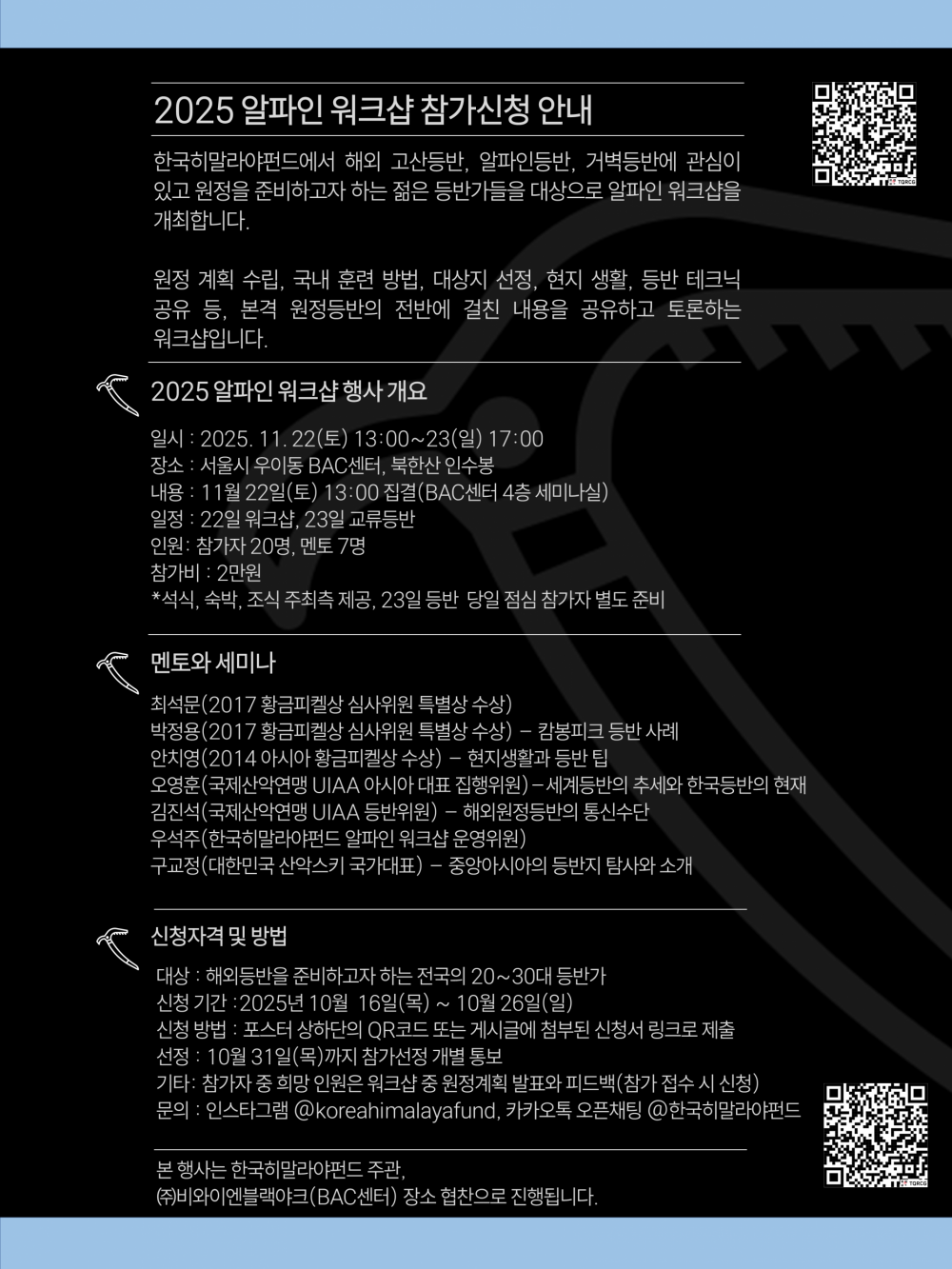 2025 알파인 워크샵 참가신청 안내

한국히말라야펀드에서 해외 고산등반, 알파인등반, 거벽등반에 관심이 있고 원정을 준비하고자 하는 젊은 등반가들을 대상으로 알파인 워크샵을 개최합니다.

원정 계획 수립, 국내 훈련 방법, 대상지 선정, 현지 생활, 등반 테크닉 공유 등, 본격 원정등반의 전반에 걸친 내용을 공유하고 토론하는 워크샵입니다.

2025 알파인 워크샵 행사 개요

일시 : 2025. 11. 22(토) 13:00~23(일) 17:00
장소 : 서울시 우이동 BAC센터, 북한산 인수봉
내용 : 11월 22일(토) 13:00 집결(BAC센터 4층 세미나실)
일정 : 22일 워크샵, 23일 교류등반
인원: 참가자 20명, 멘토 7명
참가비 : 2만원
*석식, 숙박, 조식 주최측 제공, 23일 등반 당일 점심 참가자 별도 준비

멘토와 세미나

최석문(2017 황금피켈상 심사위원 특별상 수상)
박정용(2017 황금피켈상 심사위원 특별상 수상) - 캄봉피크 등반 사례
안치영(2014 아시아 황금피켈상 수상) - 현지생활과 등반 팁
오영훈(국제산악연맹 UIAA 아시아 대표 집행위원) - 세계등반의 추세와 한국등반의 현재
김진석(국제산악연맹 UIAA 등반위원) - 해외원정등반의 통신수단
우석주(한국히말라야펀드 알파인 워크샵 운영위원)
구교정(대한민국 산악스키 국가대표) - 중앙아시아의 등반지 탐사와 소개

신청자격 및 방법

대상 : 해외등반을 준비하고자 하는 전국의 20~30대 등반가
신청 기간 :2025년 10월 16일(목) ~ 10월 26일(일)
신청 방법 : 포스터 상하단의 QR코드 또는 게시글에 첨부된 신청서 링크로 제출
선정 : 10월 31일(목)까지 참가선정 개별 통보
기타: 참가자 중 희망 인원은 워크샵 중 원정계획 발표와 피드백(참가 접수 시 신청)
문의 : 인스타그램 @koreahimalayafund, 카카오톡 오픈채팅 @한국히말라야펀드

본 행사는 한국히말라야펀드 주관,
㈜비와이엔블랙야크(BAC센터) 장소 협찬으로 진행됩니다.